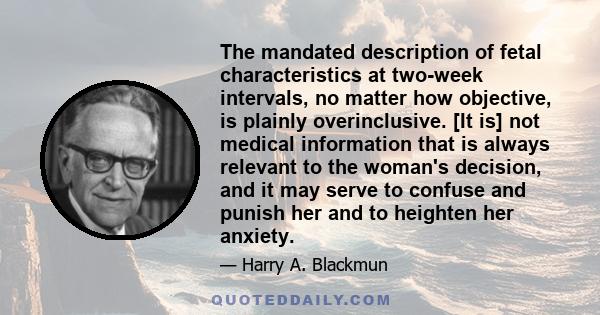 The mandated description of fetal characteristics at two-week intervals, no matter how objective, is plainly overinclusive. [It is] not medical information that is always relevant to the woman's decision, and it may serve to confuse and punish her and to heighten her anxiety.

— Harry A. Blackmun

QUOTEDDAILY.COM